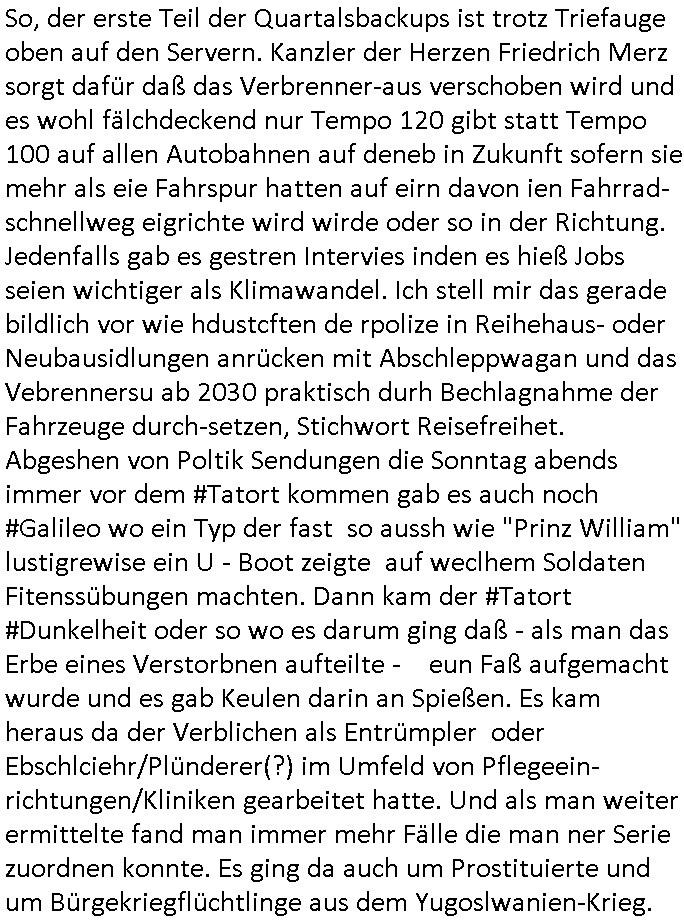 So, der erste Teil der Quartalsbackups ist trotz Triefauge oben auf den Servern. Kanzler der Herzen Friedrich Merz sorgt dafür daß das Verbrenner-aus verschoben wird und es wohl fälchdeckend nur Tempo 120 gibt statt Tempo 100 auf allen Autobahnen auf deneb in Zukunft sofern sie mehr als eie Fahrspur hatten auf eirn davon ien Fahrradschnellweg eigrichte wird wirde oder so in der Richtung. Jedenfalls gab es gestren Intervies inden es hieß Jobs seien wichtiger als Klimawandel. Ich stell mir das gerade bildlich vor wie hdustcften de rpolize in Reihehaus- oder Neubausidlungen anrücken mit Abschleppwagan und das Vebrennersu ab 2030 praktisch durh Bechlagnahme der Fahrzeuge durch-setzen, Stichwort Reisefreihet. Abgeshen von Poltik Sendungen die Sonntag abends immer vor dem #Tatort kommen gab es auch noch #Galileo wo ein Typ der fast so aussh wie "Prinz William" lustigrewise ein U - Boot zeigte auf weclhem Soldaten Fitenssübungen machten. Dann kam der #Tatort #Dunkelheit oder so wo es darum ging daß - als man das Erbe eines Verstorbnen aufteilte - eun Faß aufgemacht wurde und es gab Keulen darin an Spießen. Es kam heraus da der Verblichen als Entrümpler oder Ebschlciehr/Plünderer(?) im Umfeld von Pflegeeinrichtungen/Kliniken gearbeitet hatte. Und als man weiter ermittelte fand man immer mehr Fälle die man ner Serie zuordnen konnte. Es ging da auch um Prostituierte und um Bürgekriegflüchtlinge aus dem Yugoslwanien-Krieg.